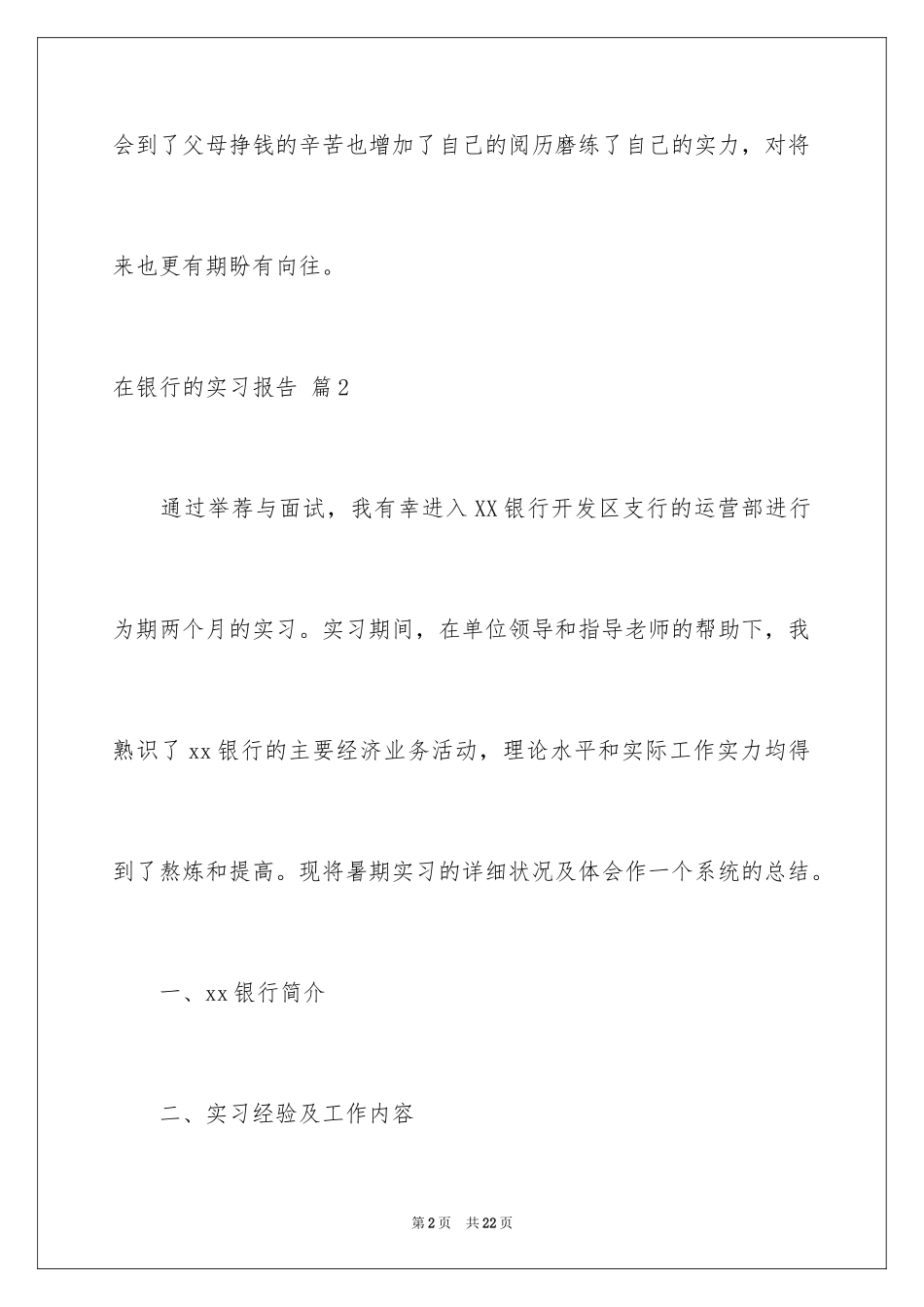 会到了父母挣钱的辛苦也增加了自己的阅历磨练了自己的实力，对将来也更有期盼有向往。

在银行的实习报告 篇2

通过举荐与面试，我有幸进入XX银行开发区支行的运营部进行为期两个月的实习。实习期间，在单位领导和指导老师的帮助下，我熟识了xx银行的主要经济业务活动，理论水平和实际工作实力均得到了熬炼和提高。现将暑期实习的详细状况及体会作一个系统的总结。

一、xx银行简介

二、实习经验及工作内容

第2页 共22页